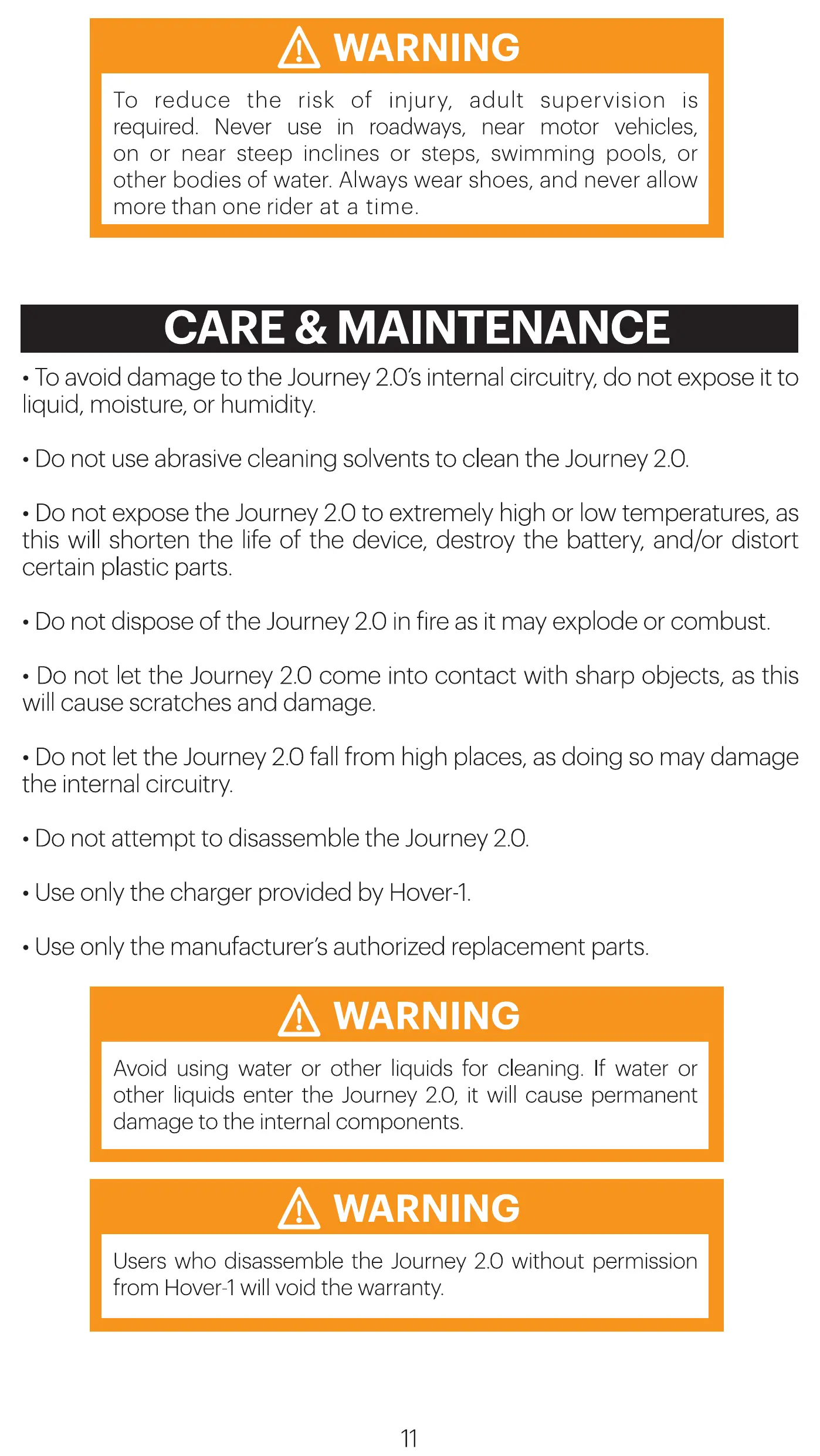 WARNING

To reduce the risk of injury, adult supervision is required. Never use in roadways, near motor vehicles, on or near steep inclines or steps, swimming pools, or other bodies of water. Always wear shoes, and never allow more than one rider at a time.

CARE & MAINTENANCE

• To avoid damage to the Journey 2.0's internal circuitry, do not expose it to liquid, moisture, or humidity.

• Do not use abrasive cleaning solvents to clean the Journey 2.0.

• Do not expose the Journey 2.0 to extremely high or low temperatures, as this will shorten the life of the device, destroy the battery, and/or distort certain plastic parts.

• Do not dispose of the Journey 2.0 in fire as it may explode or combust.

• Do not let the Journey 2.0 come into contact with sharp objects, as this will cause scratches and damage.

• Do not let the Journey 2.0 fall from high places, as doing so may damage the internal circuitry.

• Do not attempt to disassemble the Journey 2.0.

• Use only the charger provided by Hover-1.

• Use only the manufacturer's authorized replacement parts.

WARNING

Avoid using water or other liquids for cleaning. If water or other liquids enter the Journey 2.0, it will cause permanent damage to the internal components.

WARNING

Users who disassemble the Journey 2.0 without permission from Hover-1 will void the warranty.

11